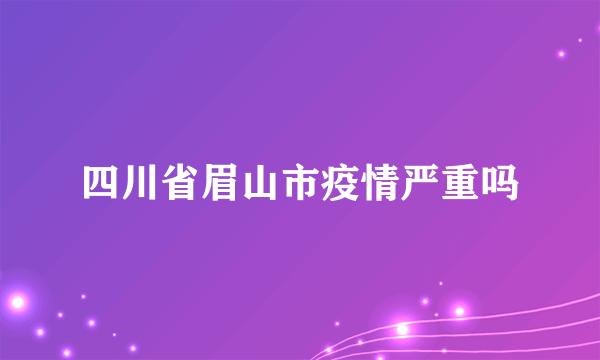 四川省眉山市疫情严重吗